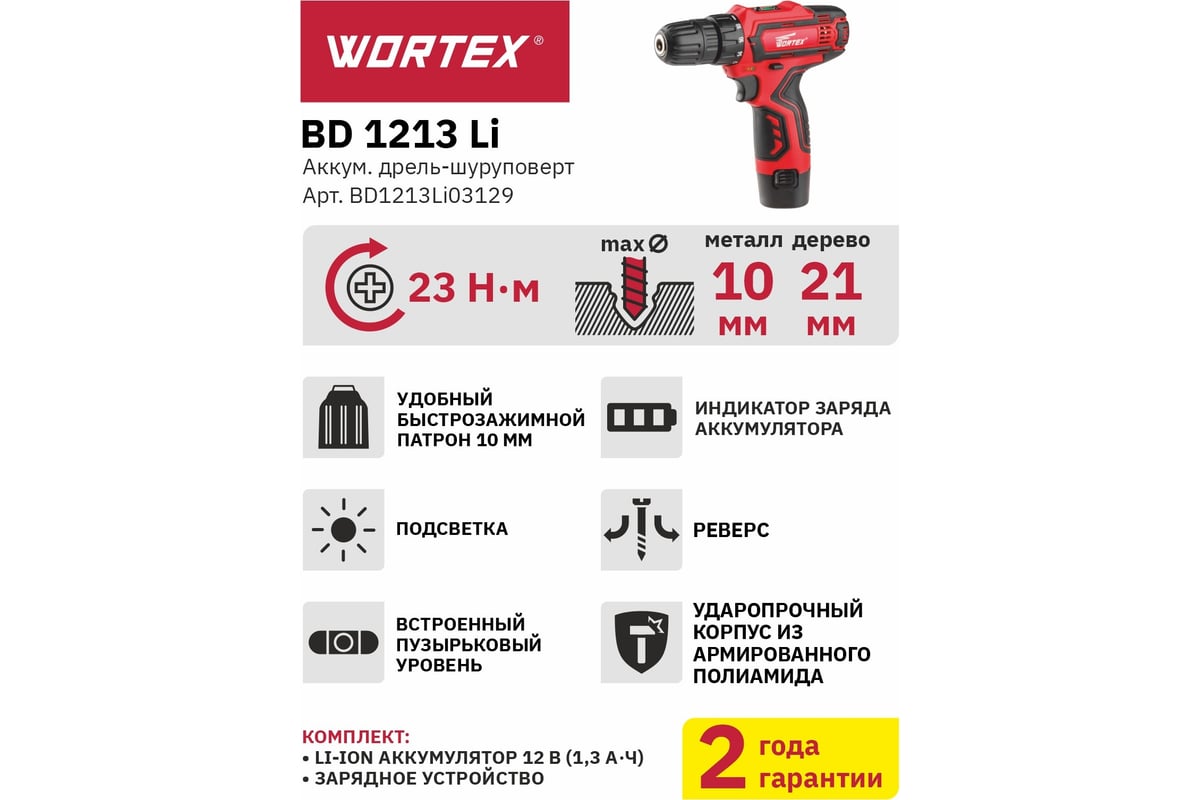 WORTEX®

BD 1213 Li
Аккум. дрель-шуруповерт
Арт. BD1213Li03129

23 Н·м

max ∅
металл дерево
10 мм 21 мм

УДОБНЫЙ БЫСТРОЗАЖИМНОЙ ПАТРОН 10 ММ

ИНДИКАТОР ЗАРЯДА АККУМУЛЯТОРА

ПОДСВЕТКА

РЕВЕРС

ВСТРОЕННЫЙ ПУЗЫРЬКОВЫЙ УРОВЕНЬ

УДАРОПРОЧНЫЙ КОРПУС ИЗ АРМИРОВАННОГО ПОЛИАМИДА

КОМПЛЕКТ:
• LI-ION АККУМУЛЯТОР 12 В (1,3 А·Ч)
• ЗАРЯДНОЕ УСТРОЙСТВО

2 года гарантии